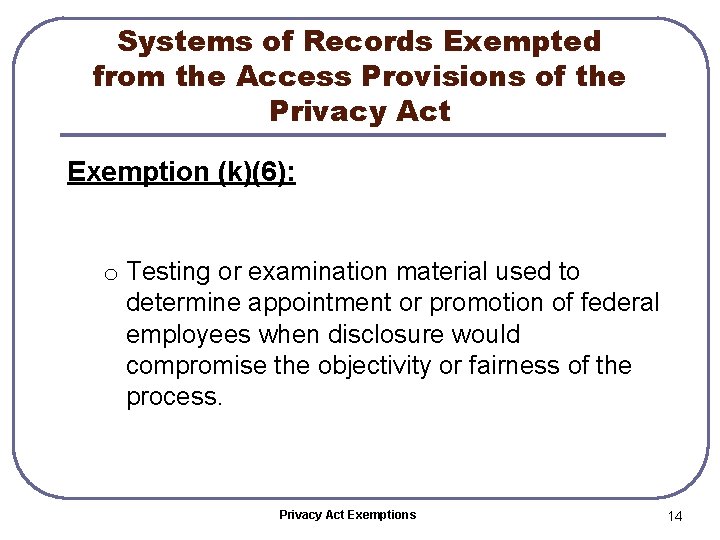 Systems of Records Exempted from the Access Provisions of the Privacy Act

Exemption (k)(6):

o Testing or examination material used to determine appointment or promotion of federal employees when disclosure would compromise the objectivity or fairness of the process.

Privacy Act Exemptions

14